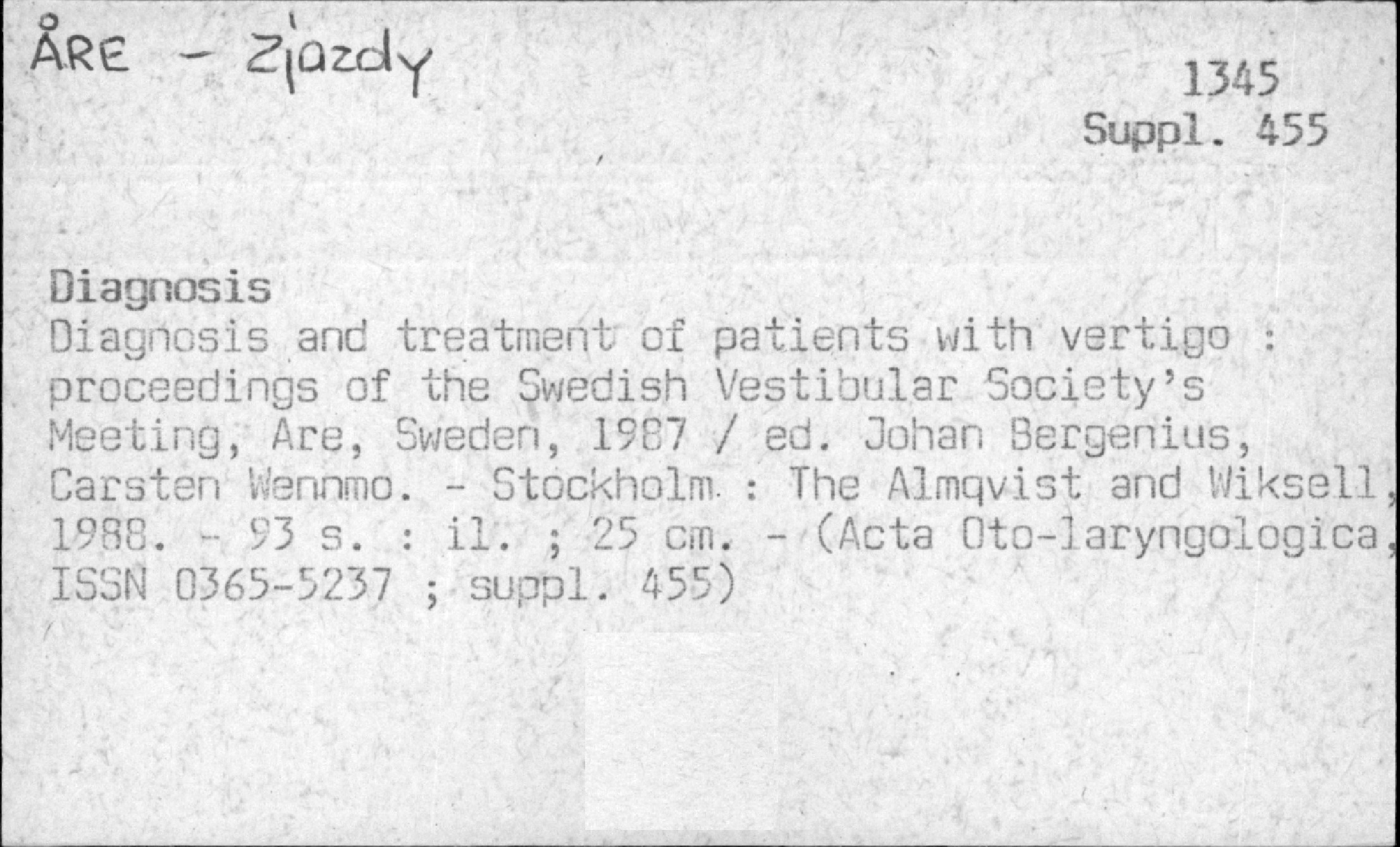 ÅRE - Zjazdy

1345
Suppl. 455

Diagnosis
Diagnosis and treatment of patients with vertigo : proceedings of the Swedish Vestibular Society's Meeting, Are, Sweden, 1987 / ed. Johan Bergenius, Carsten Wennmo. - Stockholm : The Almqvist and Wiksell, 1988. - 93 s. : il. ; 25 cm. - (Acta Oto-laryngologica, ISSN 0365-5237 ; suppl. 455)